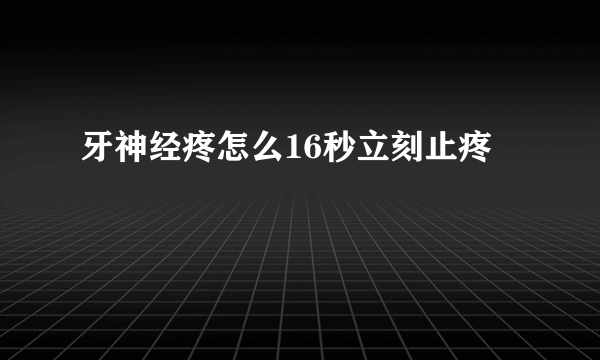 牙神经疼怎么16秒立刻止疼